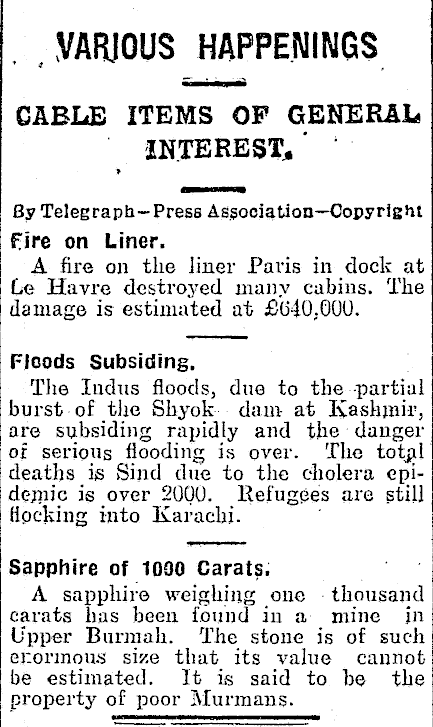 VARIOUS HAPPENINGS

CABLE ITEMS OF GENERAL INTEREST.

By Telegraph—Press Association—Copyright

Fire on Liner.

A fire on the liner Paris in dock at Le Havre destroyed many cabins. The damage is estimated at £640,000.

Floods Subsiding.

The Indus floods, due to the partial burst of the Shyok dam at Kashmir, are subsiding rapidly and the danger of serious flooding is over. The total deaths is Sind due to the cholera epidemic is over 2000. Refugees are still flocking into Karachi.

Sapphire of 1000 Carats.

A sapphire weighing one thousand carats has been found in a mine in Upper Burmah. The stone is of such enormous size that its value cannot be estimated. It is said to be the property of poor Murmans.